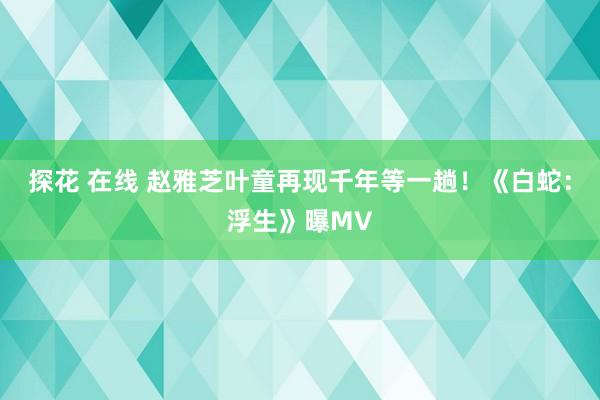 探花 在线 赵雅芝叶童再现千年等一趟！《白蛇：浮生》曝MV